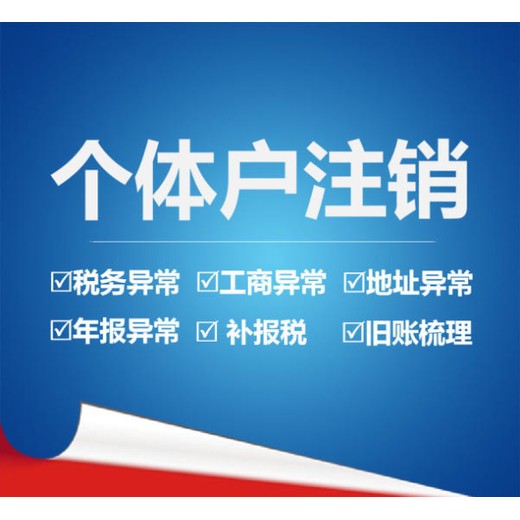 个体户注销

☑税务异常 ☑工商异常 ☑地址异常

☑年报异常 ☑ 补报税 ☑旧账梳理